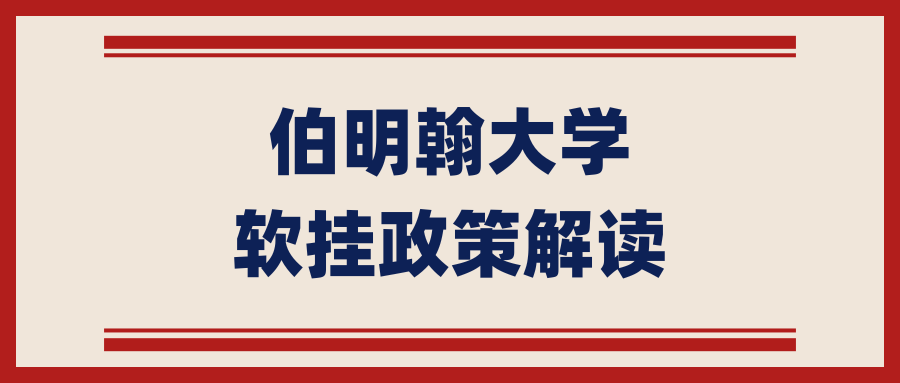 伯明翰大学
软挂政策解读